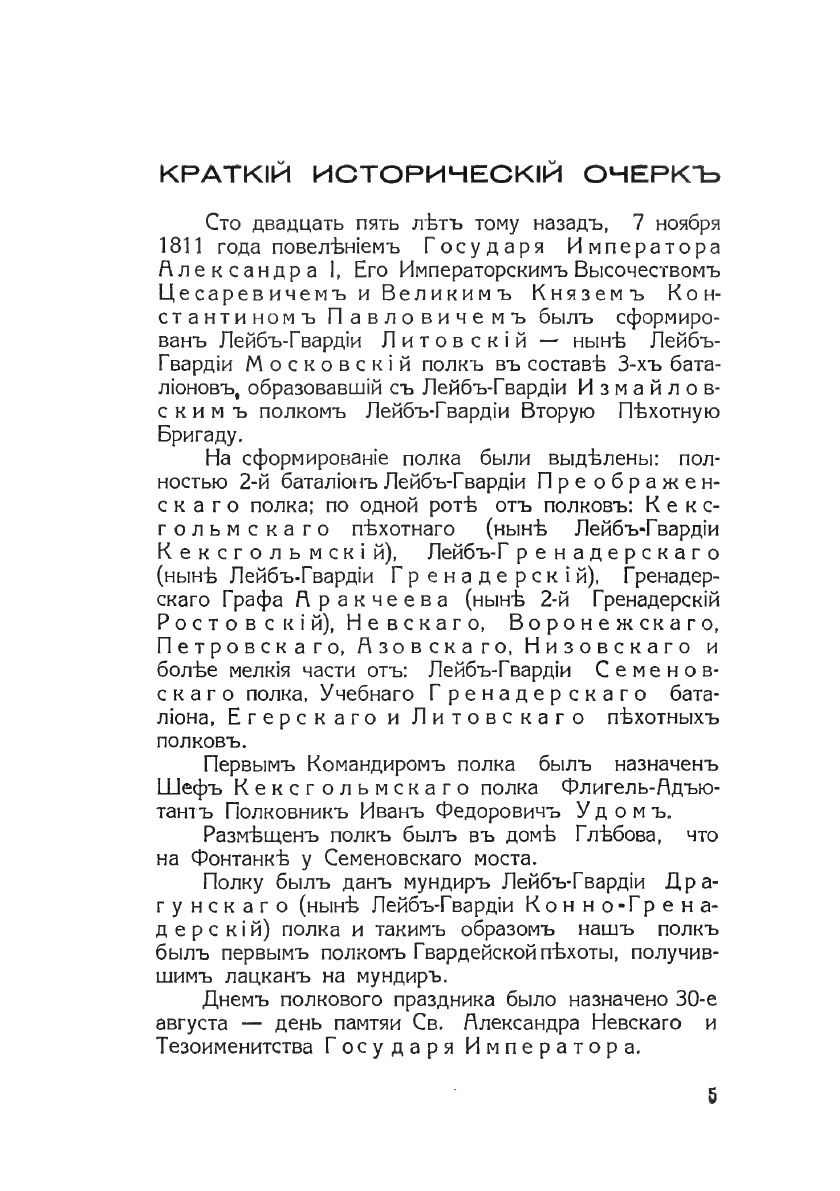 КРАТКІЙ ИСТОРИЧЕСКІЙ ОЧЕРКЪ

Сто двадцать пять лѣтъ тому назадъ, 7 ноября 1811 года повелѣніемъ Государя Императора Александра I, Его Императорскимъ Высочествомъ Цесаревичемъ и Великимъ Княземъ Константиномъ Павловичемъ былъ сформированъ Лейбъ-Гвардіи Литовскій — нынѣ Лейбъ-Гвардіи Московскій полкъ въ составѣ 3-хъ баталіоновъ, образовавшій съ Лейбъ-Гвардіи Измайловскимъ полкомъ Лейбъ-Гвардіи Вторую Пѣхотную Бригаду.

На сформированіе полка были выдѣлены: полностью 2-й баталіонъ Лейбъ-Гвардіи Преображенскаго полка; по одной ротѣ отъ полковъ: Кексгольмскаго пѣхотнаго (нынѣ Лейбъ-Гвардіи Кексгольмскій), Лейбъ-Гренадерскаго (нынѣ Лейбъ-Гвардіи Гренадерскій), Гренадерскаго Графа Аракчеева (нынѣ 2-й Гренадерскій Ростовскій), Невскаго, Воронежскаго, Петровскаго, Азовскаго, Низовскаго и болѣе мелкія части отъ: Лейбъ-Гвардіи Семеновскаго полка, Учебнаго Гренадерскаго баталіона, Егерскаго и Литовскаго пѣхотныхъ полковъ.

Первымъ Командиромъ полка былъ назначенъ Шефъ Кексгольмскаго полка Флигель-Адъютантъ Полковникъ Иванъ Федоровичъ Удомъ.

Размѣщенъ полкъ былъ въ домѣ Глѣбова, что на Фонтанкѣ у Семеновскаго моста.

Полку былъ данъ мундиръ Лейбъ-Гвардіи Драгунскаго (нынѣ Лейбъ-Гвардіи Конно-Гренадерскій) полка и такимъ образомъ нашъ полкъ былъ первымъ полкомъ Гвардейской пѣхоты, получившимъ лацканъ на мундиръ.

Днемъ полкового праздника было назначено 30-е августа — день памтяи Св. Александра Невскаго и Тезоименитства Государя Императора.

5